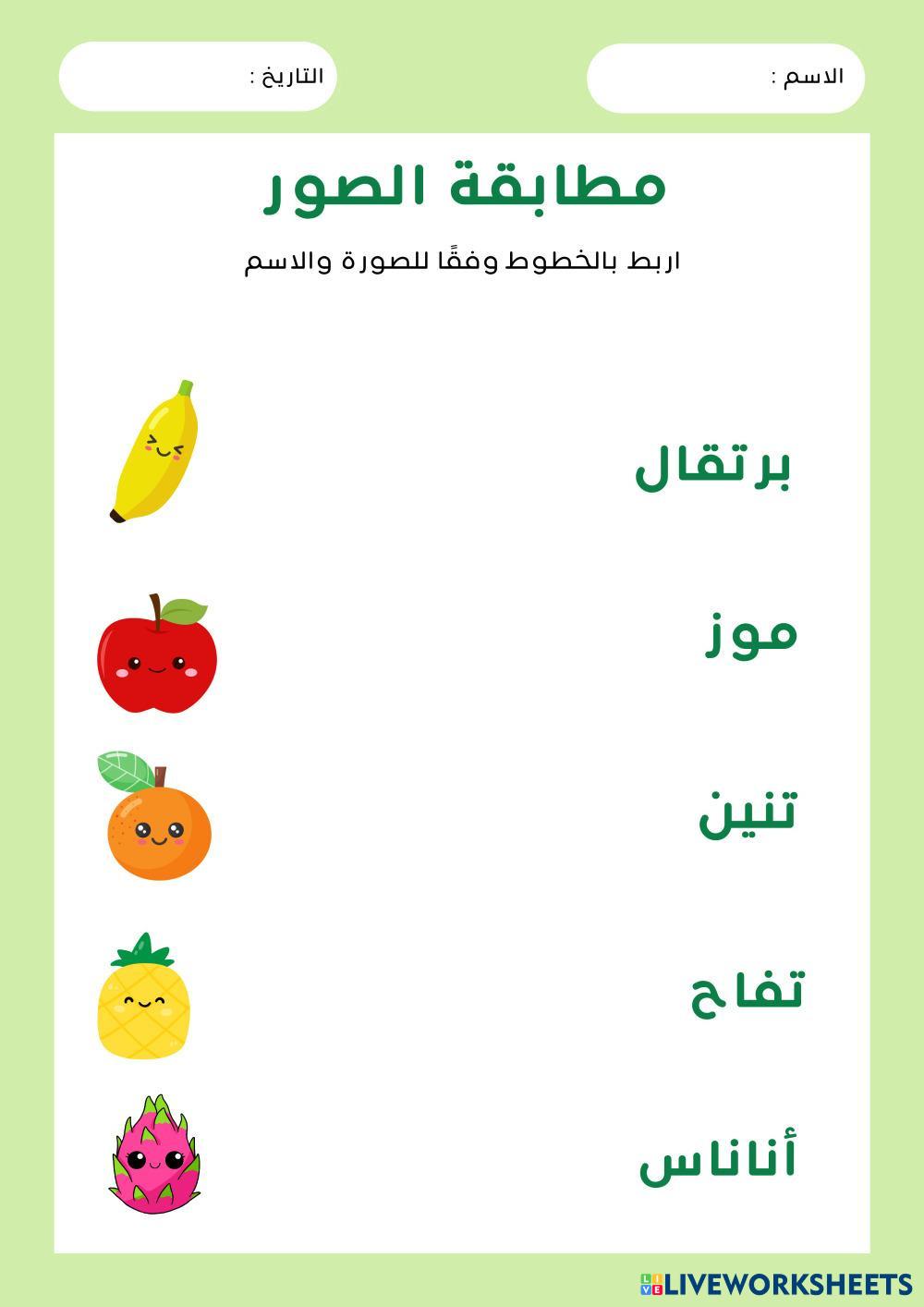 الاسم :

التاريخ :

مطابقة الصور

اربط بالخطوط وفقًا للصورة والاسم

برتقال

موز

تنين

تفاح

أناناس

LIVEWORKSHEETS